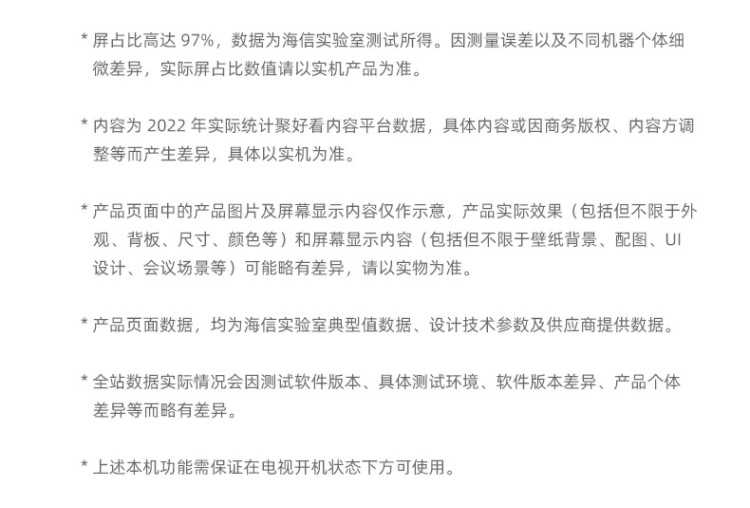 * 屏占比高达 97%，数据为海信实验室测试所得。因测量误差以及不同机器个体细微差异，实际屏占比数值请以实机产品为准。

* 内容为 2022 年实际统计聚好看内容平台数据，具体内容或因商务版权、内容方调整等而产生差异，具体以实机为准。

* 产品页面中的产品图片及屏幕显示内容仅作示意，产品实际效果（包括但不限于外观、背板、尺寸、颜色等）和屏幕显示内容（包括但不限于壁纸背景、配图、UI 设计、会议场景等）可能略有差异，请以实物为准。

* 产品页面数据，均为海信实验室典型值数据、设计技术参数及供应商提供数据。

* 全站数据实际情况会因测试软件版本、具体测试环境、软件版本差异、产品个体差异等而略有差异。

* 上述本机功能需保证在电视开机状态下方可使用。